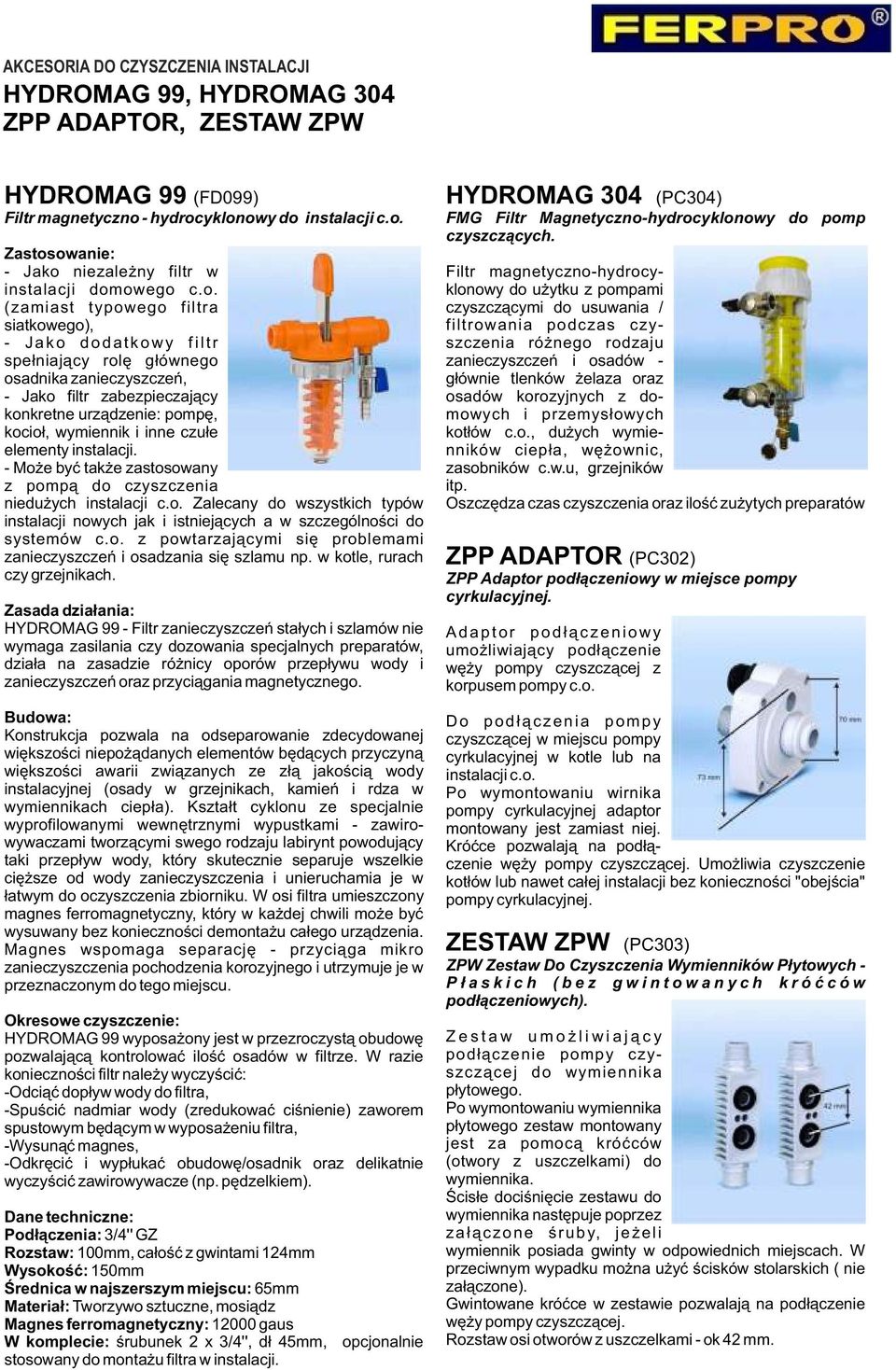 FERPRO®

AKCESORIA DO CZYSZCZENIA INSTALACJI
HYDROMAG 99, HYDROMAG 304
ZPP ADAPTOR, ZESTAW ZPW

HYDROMAG 99 (FD099)
Filtr magnetyczno - hydrocyklonowy do instalacji c.o.

Zastosowanie:
- Jako niezależny filtr w instalacji domowego c.o. (zamiast typowego filtra siatkowego),
- Jako dodatkowy filtr spełniający rolę głównego osadnika zanieczyszczeń,
- Jako filtr zabezpieczający konkretne urządzenie: pompę, kocioł, wymiennik i inne czułe elementy instalacji.
- Może być także zastosowany z pompą do czyszczenia niedużych instalacji c.o. Zalecany do wszystkich typów instalacji nowych jak i istniejących a w szczególności do systemów c.o. z powtarzającymi się problemami zanieczyszczeń i osadzania się szlamu np. w kotle, rurach czy grzejnikach.

Zasada działania:
HYDROMAG 99 - Filtr zanieczyszczeń stałych i szlamów nie wymaga zasilania czy dozowania specjalnych preparatów, działa na zasadzie różnicy oporów przepływu wody i zanieczyszczeń oraz przyciągania magnetycznego.

Budowa:
Konstrukcja pozwala na odseparowanie zdecydowanej większości niepożądanych elementów będących przyczyną większości awarii związanych ze złą jakością wody instalacyjnej (osady w grzejnikach, kamień i rdza w wymiennikach ciepła). Kształt cyklonu ze specjalnie wyprofilowanymi wewnętrznymi wypustkami - zawirowywaczami tworzącymi swego rodzaju labirynt powodujący taki przepływ wody, który skutecznie separuje wszelkie cięższe od wody zanieczyszczenia i unieruchamia je w łatwym do oczyszczenia zbiorniku. W osi filtra umieszczony magnes ferromagnetyczny, który w każdej chwili może być wysuwany bez konieczności demontażu całego urządzenia. Magnes wspomaga separację - przyciąga mikro zanieczyszczenia pochodzenia korozyjnego i utrzymuje je w przeznaczonym do tego miejscu.

Okresowe czyszczenie:
HYDROMAG 99 wyposażony jest w przezroczystą obudowę pozwalającą kontrolować ilość osadów w filtrze. W razie konieczności filtr należy wyczyścić:
-Odciąć dopływ wody do filtra,
-Spuścić nadmiar wody (zredukować ciśnienie) zaworem spustowym będącym w wyposażeniu filtra,
-Wysunąć magnes,
-Odkręcić i wypłukać obudowę/osadnik oraz delikatnie wyczyścić zawirowywacze (np. pędzelkiem).

Dane techniczne:
Podłączenia: 3/4" GZ
Rozstaw: 100mm, całość z gwintami 124mm
Wysokość: 150mm
Średnica w najszerszym miejscu: 65mm
Materiał: Tworzywo sztuczne, mosiądz
Magnes ferromagnetyczny: 12000 gaus
W komplecie: śrubunek 2 x 3/4", dł 45mm, opcjonalnie stosowany do montażu filtra w instalacji.

HYDROMAG 304 (PC304)
FMG Filtr Magnetyczno-hydrocyklonowy do pomp czyszczących.

Filtr magnetyczno-hydrocyklonowy do użytku z pompami czyszczącymi do usuwania / filtrowania podczas czyszczenia różnego rodzaju zanieczyszczeń i osadów - głównie tlenków żelaza oraz osadów korozyjnych z domowych i przemysłowych kotłów c.o., dużych wymienników ciepła, wężownic, zasobników c.w.u, grzejników itp.
Oszczędza czas czyszczenia oraz ilość zużytych preparatów

ZPP ADAPTOR (PC302)
ZPP Adaptor podłączeniowy w miejsce pompy cyrkulacyjnej.

Adaptor podłączeniowy umożliwiający podłączenie węży pompy czyszczącej z korpusem pompy c.o.

Do podłączenia pompy czyszczącej w miejscu pompy cyrkulacyjnej w kotle lub na instalacji c.o.
Po wymontowaniu wirnika pompy cyrkulacyjnej adaptor montowany jest zamiast niej. Króćce pozwalają na podłączenie węży pompy czyszczącej. Umożliwia czyszczenie kotłów lub nawet całej instalacji bez konieczności "obejścia" pompy cyrkulacyjnej.

70 mm
73 mm

ZESTAW ZPW (PC303)
ZPW Zestaw Do Czyszczenia Wymienników Płytowych - Płaskich (bez gwintowanych króćców podłączeniowych).

Zestaw umożliwiający podłączenie pompy czyszczącej do wymiennika płytowego.
Po wymontowaniu wymiennika płytowego zestaw montowany jest za pomocą króćców (otwory z uszczelkami) do wymiennika.
Ścisłe dociśnięcie zestawu do wymiennika następuje poprzez załączone śruby, jeżeli wymiennik posiada gwinty w odpowiednich miejscach. W przeciwnym wypadku można użyć ścisków stolarskich ( nie załączone).
Gwintowane króćce w zestawie pozwalają na podłączenie węży pompy czyszczącej.
Rozstaw osi otworów z uszczelkami - ok 42 mm.

42 mm